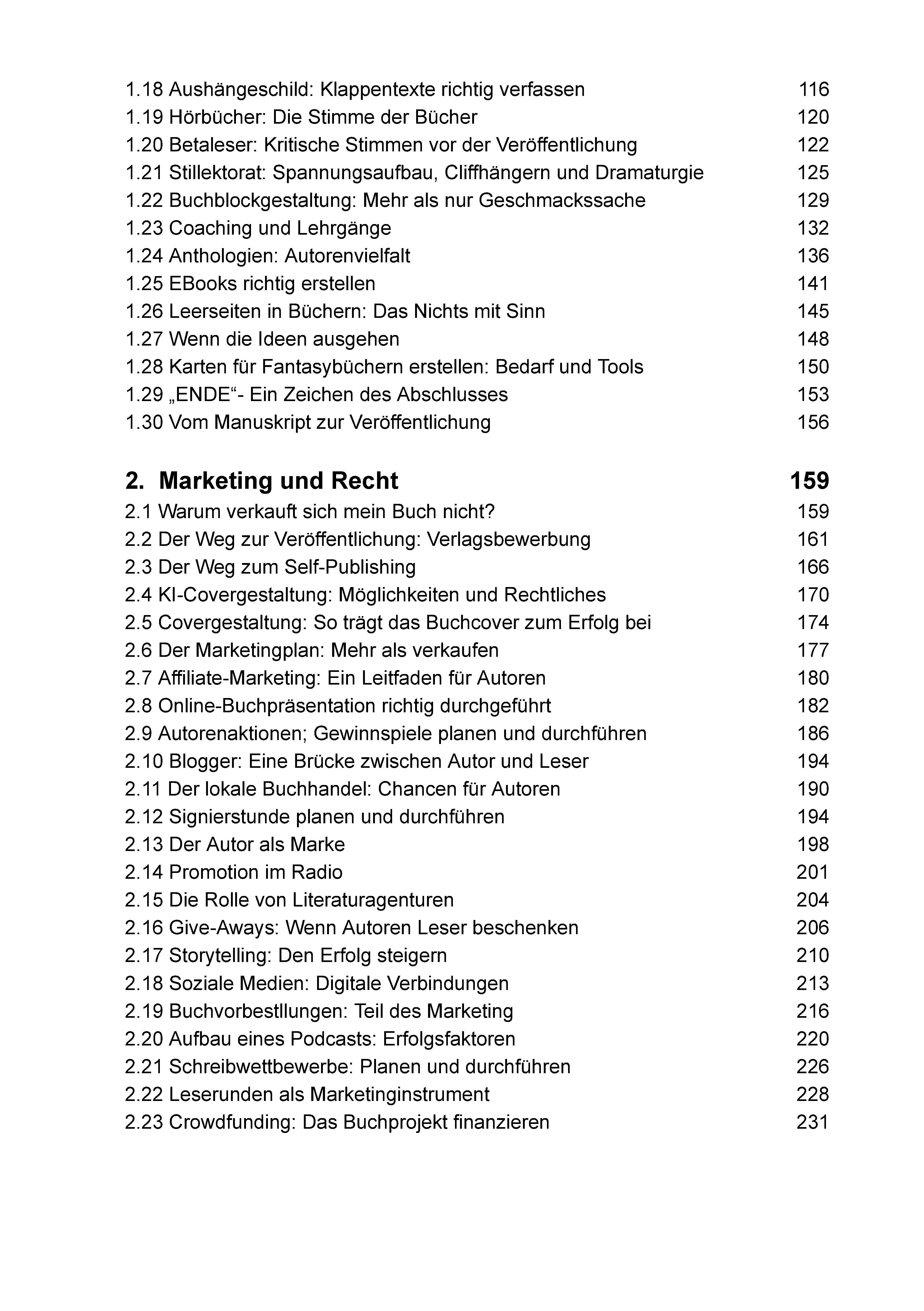 1.18 Aushängeschild: Klappentexte richtig verfassen 116
1.19 Hörbücher: Die Stimme der Bücher 120
1.20 Betaleser: Kritische Stimmen vor der Veröffentlichung 122
1.21 Stillektorat: Spannungsaufbau, Cliffhängern und Dramaturgie 125
1.22 Buchblockgestaltung: Mehr als nur Geschmackssache 129
1.23 Coaching und Lehrgänge 132
1.24 Anthologien: Autorenvielfalt 136
1.25 EBooks richtig erstellen 141
1.26 Leerseiten in Büchern: Das Nichts mit Sinn 145
1.27 Wenn die Ideen ausgehen 148
1.28 Karten für Fantasybüchern erstellen: Bedarf und Tools 150
1.29 „ENDE“- Ein Zeichen des Abschlusses 153
1.30 Vom Manuskript zur Veröffentlichung 156

2. Marketing und Recht 159
2.1 Warum verkauft sich mein Buch nicht? 159
2.2 Der Weg zur Veröffentlichung: Verlagsbewerbung 161
2.3 Der Weg zum Self-Publishing 166
2.4 KI-Covergestaltung: Möglichkeiten und Rechtliches 170
2.5 Covergestaltung: So trägt das Buchcover zum Erfolg bei 174
2.6 Der Marketingplan: Mehr als verkaufen 177
2.7 Affiliate-Marketing: Ein Leitfaden für Autoren 180
2.8 Online-Buchpräsentation richtig durchgeführt 182
2.9 Autorenaktionen; Gewinnspiele planen und durchführen 186
2.10 Blogger: Eine Brücke zwischen Autor und Leser 194
2.11 Der lokale Buchhandel: Chancen für Autoren 190
2.12 Signierstunde planen und durchführen 194
2.13 Der Autor als Marke 198
2.14 Promotion im Radio 201
2.15 Die Rolle von Literaturagenturen 204
2.16 Give-Aways: Wenn Autoren Leser beschenken 206
2.17 Storytelling: Den Erfolg steigern 210
2.18 Soziale Medien: Digitale Verbindungen 213
2.19 Buchvorbestllungen: Teil des Marketing 216
2.20 Aufbau eines Podcasts: Erfolgsfaktoren 220
2.21 Schreibwettbewerbe: Planen und durchführen 226
2.22 Leserunden als Marketinginstrument 228
2.23 Crowdfunding: Das Buchprojekt finanzieren 231